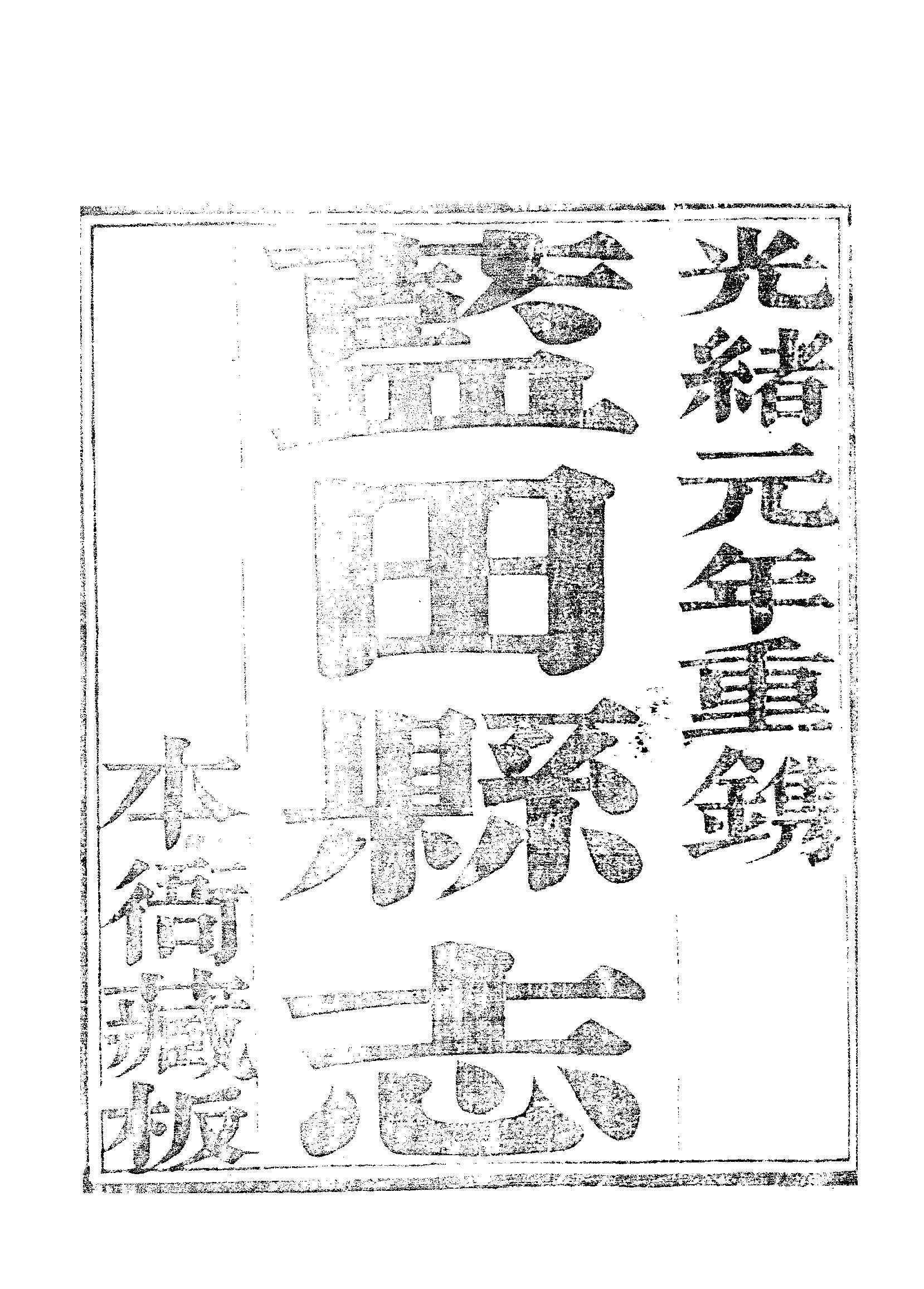 光緒元年重鐫

藍田縣志

本衙藏板